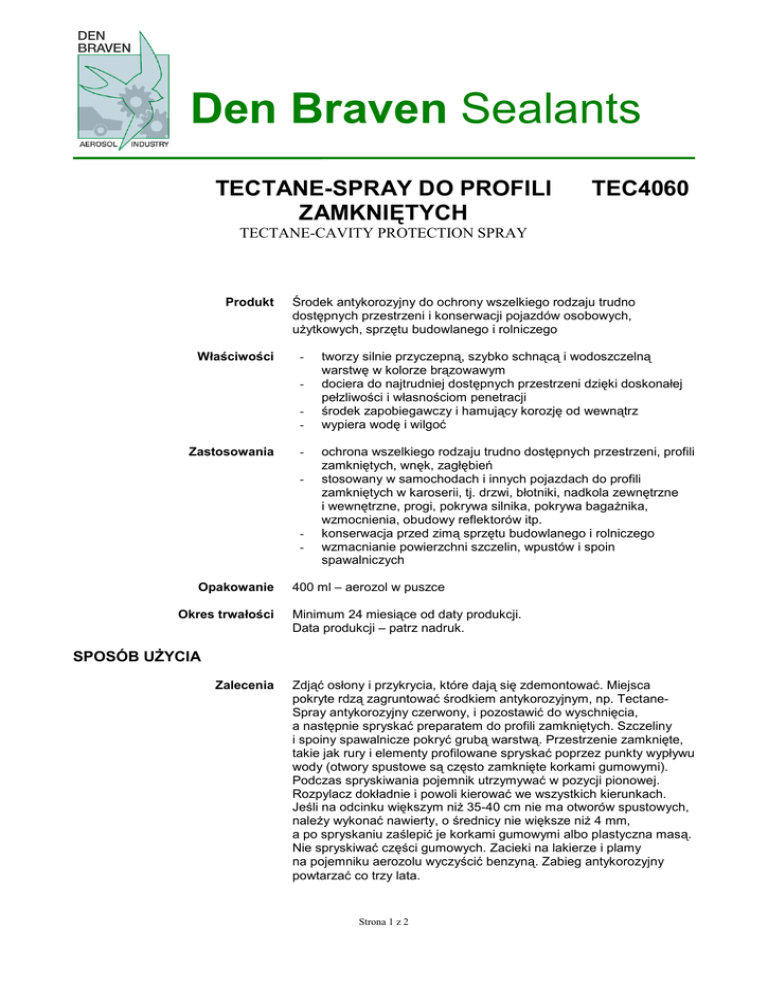 DEN BRAVEN

AEROSOL INDUSTRY

Den Braven Sealants

TECTANE-SPRAY DO PROFILI ZAMKNIĘTYCH TEC4060

TECTANE-CAVITY PROTECTION SPRAY

Produkt
Środek antykorozyjny do ochrony wszelkiego rodzaju trudno dostępnych przestrzeni i konserwacji pojazdów osobowych, użytkowych, sprzętu budowlanego i rolniczego

Właściwości
- tworzy silnie przyczepną, szybko schnącą i wodoszczelną warstwę w kolorze brązowawym
- dociera do najtrudniej dostępnych przestrzeni dzięki doskonałej pełzliwości i własnościom penetracji
- środek zapobiegawczy i hamujący korozję od wewnątrz
- wypiera wodę i wilgoć

Zastosowania
- ochrona wszelkiego rodzaju trudno dostępnych przestrzeni, profili zamkniętych, wnęk, zagłębień
- stosowany w samochodach i innych pojazdach do profili zamkniętych w karoserii, tj. drzwi, błotniki, nadkola zewnętrzne i wewnętrzne, progi, pokrywa silnika, pokrywa bagażnika, wzmocnienia, obudowy reflektorów itp.
- konserwacja przed zimą sprzętu budowlanego i rolniczego
- wzmacnianie powierzchni szczelin, wpustów i spoin spawalniczych

Opakowanie
400 ml – aerozol w puszce

Okres trwałości
Minimum 24 miesiące od daty produkcji.
Data produkcji – patrz nadruk.

SPOSÓB UŻYCIA

Zalecenia
Zdjąć osłony i przykrycia, które dają się zdemontować. Miejsca pokryte rdzą zagruntować środkiem antykorozyjnym, np. Tectane-Spray antykorozyjny czerwony, i pozostawić do wyschnięcia, a następnie spryskać preparatem do profili zamkniętych. Szczeliny i spoiny spawalnicze pokryć grubą warstwą. Przestrzenie zamknięte, takie jak rury i elementy profilowane spryskać poprzez punkty wypływu wody (otwory spustowe są często zamknięte korkami gumowymi). Podczas spryskiwania pojemnik utrzymywać w pozycji pionowej. Rozpylacz dokładnie i powoli kierować we wszystkich kierunkach. Jeśli na odcinku większym niż 35-40 cm nie ma otworów spustowych, należy wykonać nawierty, o średnicy nie większe niż 4 mm, a po spryskaniu zaślepić je korkami gumowymi albo plastyczna masą. Nie spryskiwać części gumowych. Zacieki na lakierze i plamy na pojemniku aerozolu wyczyścić benzyną. Zabieg antykorozyjny powtarzać co trzy lata.

Strona 1 z 2